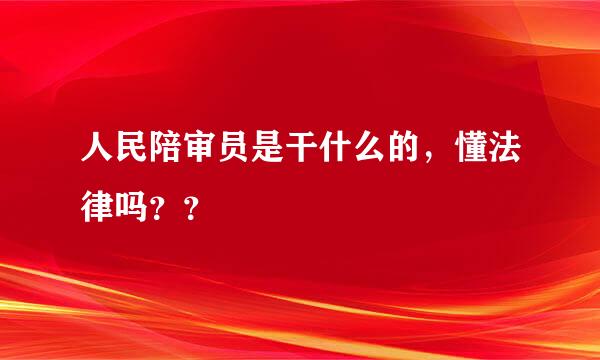 人民陪审员是干什么的，懂法律吗？？